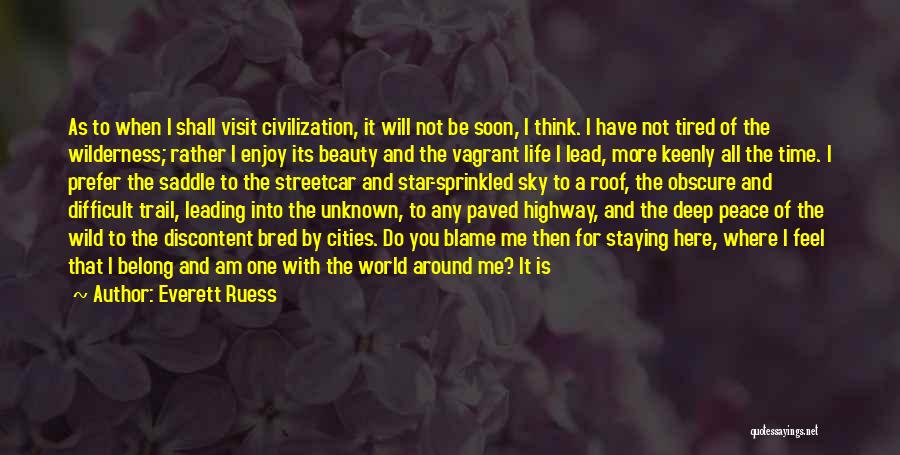 As to when I shall visit civilization, it will not be soon, I think. I have not tired of the wilderness; rather I enjoy its beauty and the vagrant life I lead, more keenly all the time. I prefer the saddle to the streetcar and star-sprinkled sky to a roof, the obscure and difficult trail, leading into the unknown, to any paved highway, and the deep peace of the wild to the discontent bred by cities. Do you blame me then for staying here, where I feel that I belong and am one with the world around me? It is

~ Author: Everett Ruess

quotessayings.net